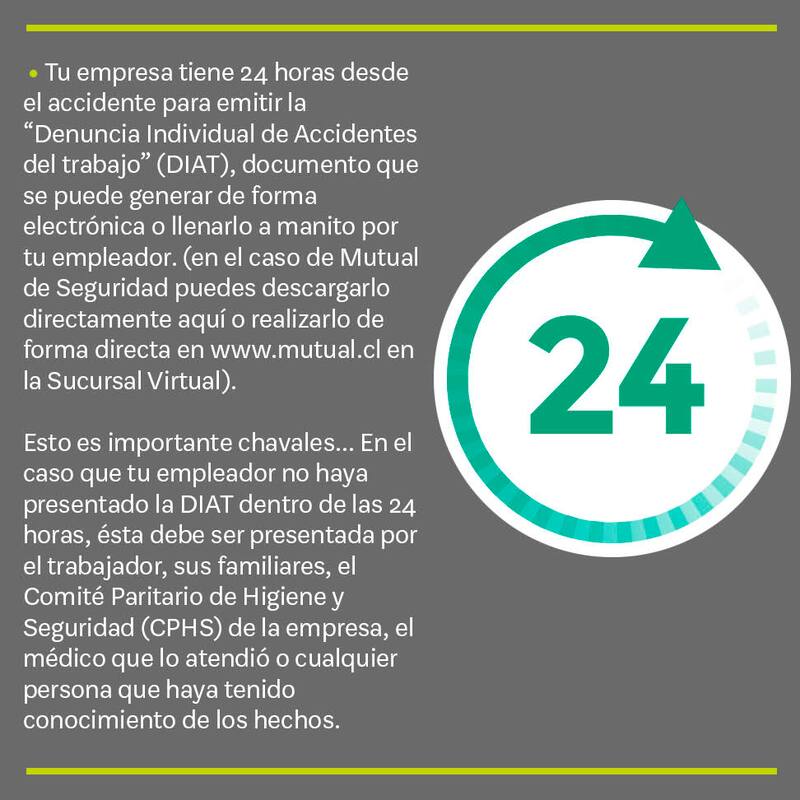 • Tu empresa tiene 24 horas desde el accidente para emitir la "Denuncia Individual de Accidentes del trabajo" (DIAT), documento que se puede generar de forma electrónica o llenarlo a manito por tu empleador. (en el caso de Mutual de Seguridad puedes descargarlo directamente aquí o realizarlo de forma directa en www.mutual.cl en la Sucursal Virtual).

Esto es importante chavales... En el caso que tu empleador no haya presentado la DIAT dentro de las 24 horas, ésta debe ser presentada por el trabajador, sus familiares, el Comité Paritario de Higiene y Seguridad (CPHS) de la empresa, el médico que lo atendió o cualquier persona que haya tenido conocimiento de los hechos.

24